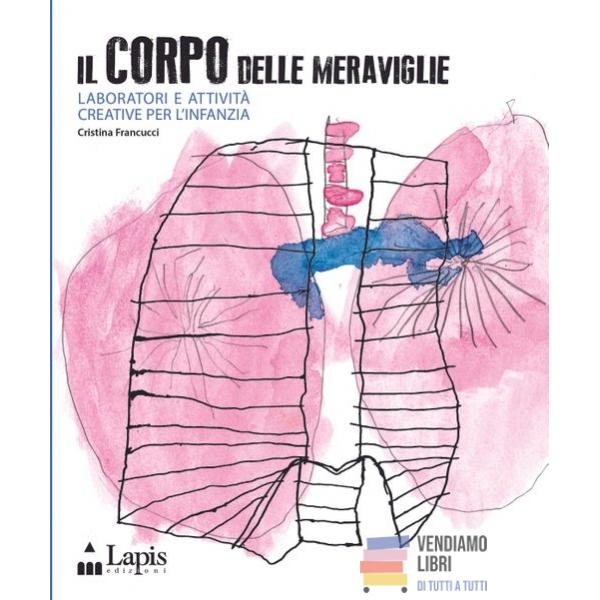 IL CORPO DELLE MERAVIGLIE

LABORATORI E ATTIVITÀ CREATIVE PER L'INFANZIA

Cristina Francucci

Lapis
edizioni

VENDIAMO
LIBRI
DI TUTTI A TUTTI